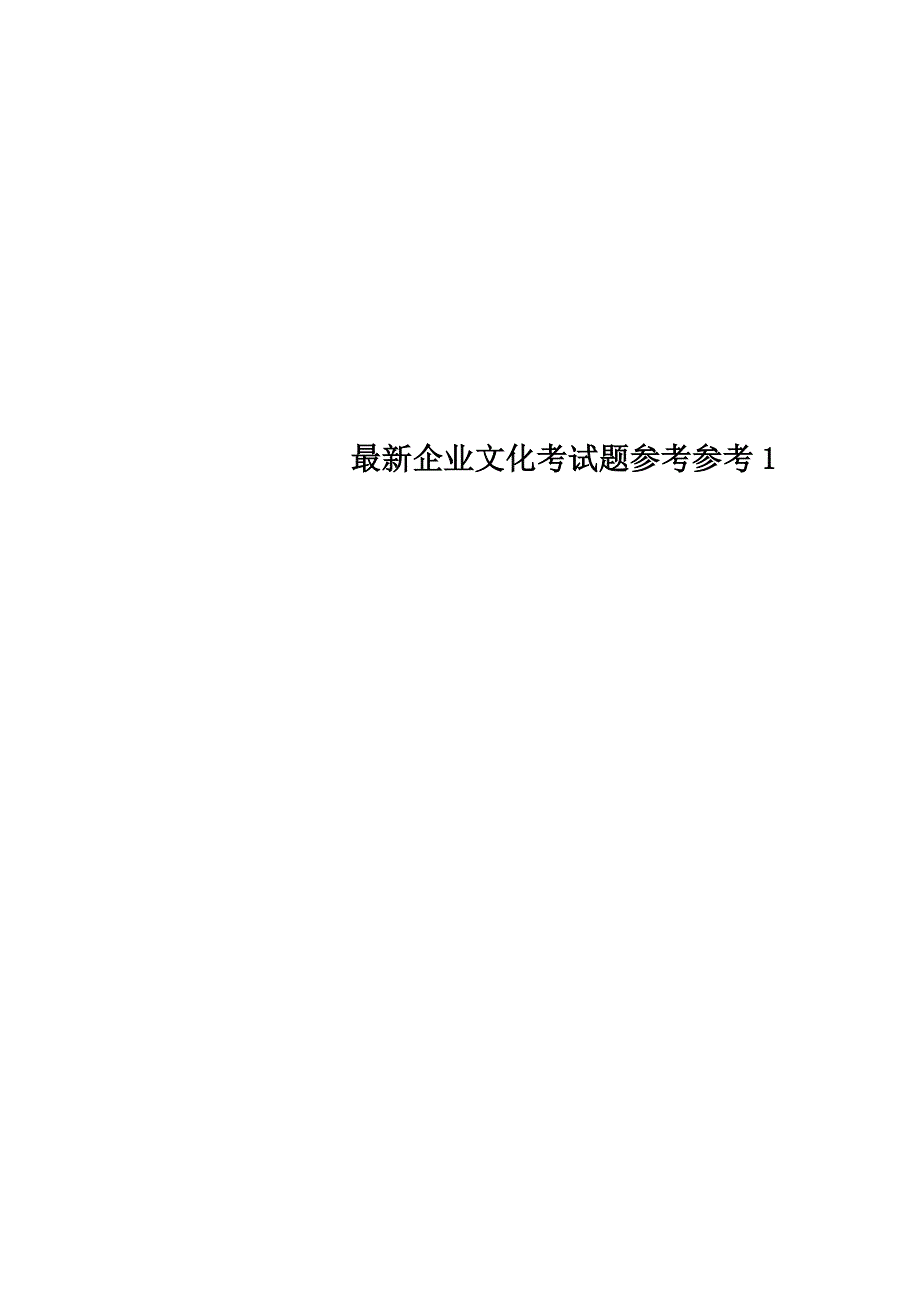 最新企业文化考试题参考参考 1